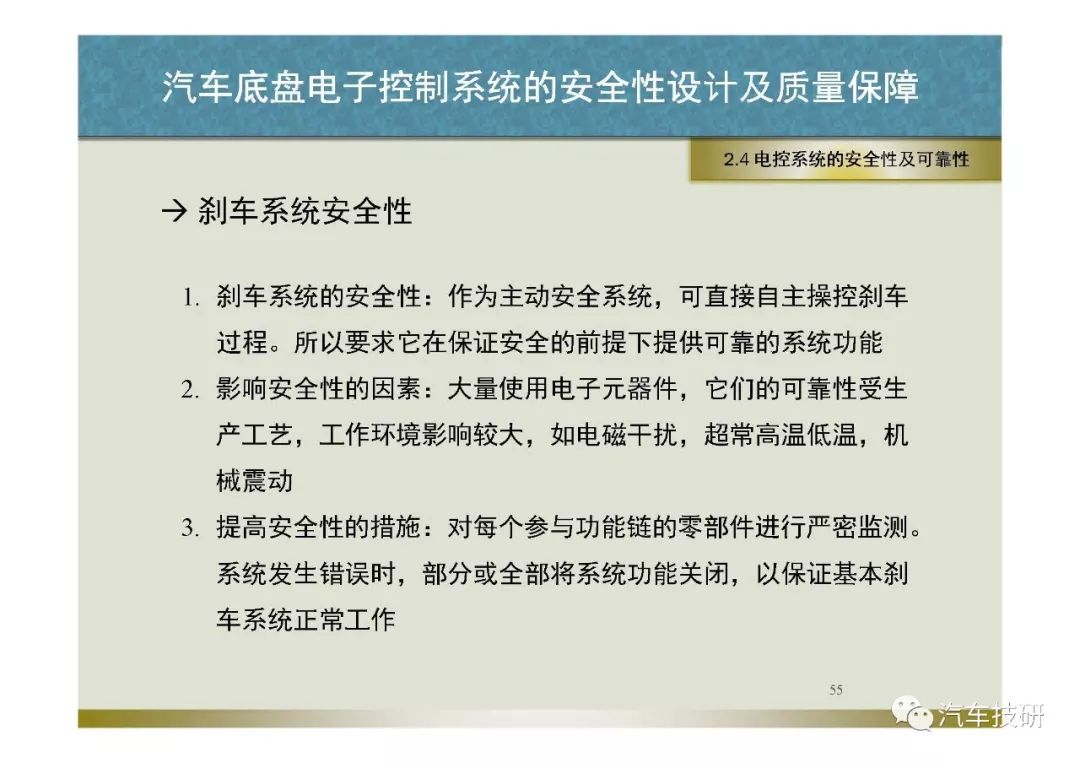 汽车底盘电子控制系统的安全性设计及质量保障

2.4 电控系统的安全性及可靠性

→ 刹车系统安全性

1. 刹车系统的安全性：作为主动安全系统，可直接自主操控刹车过程。所以要求它在保证安全的前提下提供可靠的系统功能
2. 影响安全性的因素：大量使用电子元器件，它们的可靠性受生产工艺，工作环境影响较大，如电磁干扰，超常高温低温，机械震动
3. 提高安全性的措施：对每个参与功能链的零部件进行严密监测。系统发生错误时，部分或全部将系统功能关闭，以保证基本刹车系统正常工作

55

汽车技研